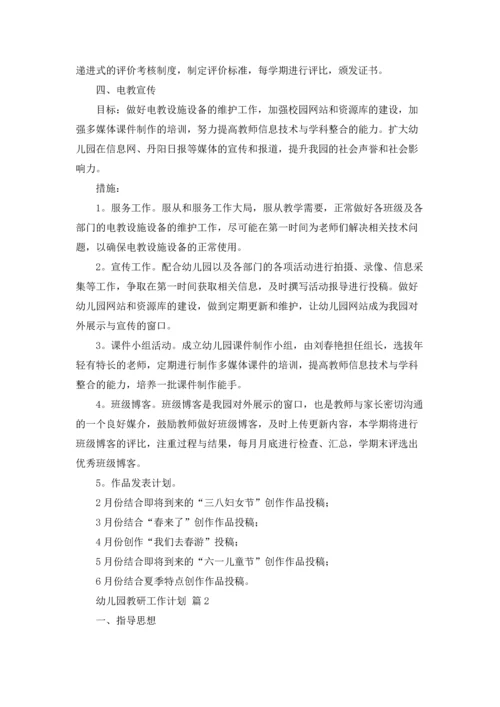 递进式的评价考核制度，制定评价标准，每学期进行评比，颁发证书。

四、电教宣传

目标：做好电教设施设备的维护工作，加强校园网站和资源库的建设，加强多媒体课件制作的培训，努力提高教师信息技术与学科整合的能力。扩大幼儿园在信息网、丹阳日报等媒体的宣传和报道，提升我园的社会声誉和社会影响力。

措施：

1。服务工作。服从和服务工作大局，服从教学需要，正常做好各班级及各部门的电教设施设备的维护工作，尽可能在第一时间为老师们解决相关技术问题，以确保电教设施设备的正常使用。

2。宣传工作。配合幼儿园以及各部门的各项活动进行拍摄、录像、信息采集等工作，争取在第一时间获取相关信息，及时撰写活动报导进行投稿。做好幼儿园网站和资源库的建设，做到定期更新和维护，让幼儿园网站成为我园对外展示与宣传的窗口。

3。课件小组活动。成立幼儿园课件制作小组，由刘春艳担任组长，选拔年轻有特长的老师，定期进行制作多媒体课件的培训，提高教师信息技术与学科整合的能力，培养一批课件制作能手。

4。班级博客。班级博客是我园对外展示的窗口，也是教师与家长密切沟通的一个良好媒介，鼓励教师做好班级博客，及时上传更新内容，本学期将进行班级博客的评比，注重过程与结果，每月月底进行检查、汇总，学期末评选出优秀班级博客。

5。作品发表计划。

2月份结合即将到来的“三八妇女节”创作作品投稿；

3月份结合“春来了”创作作品投稿；

4月份创作“我们去春游”投稿；

5月份结合即将到来的“六一儿童节”创作作品投稿；

6月份结合夏季特点创作作品投稿。

幼儿园教研工作计划 篇2

一、指导思想